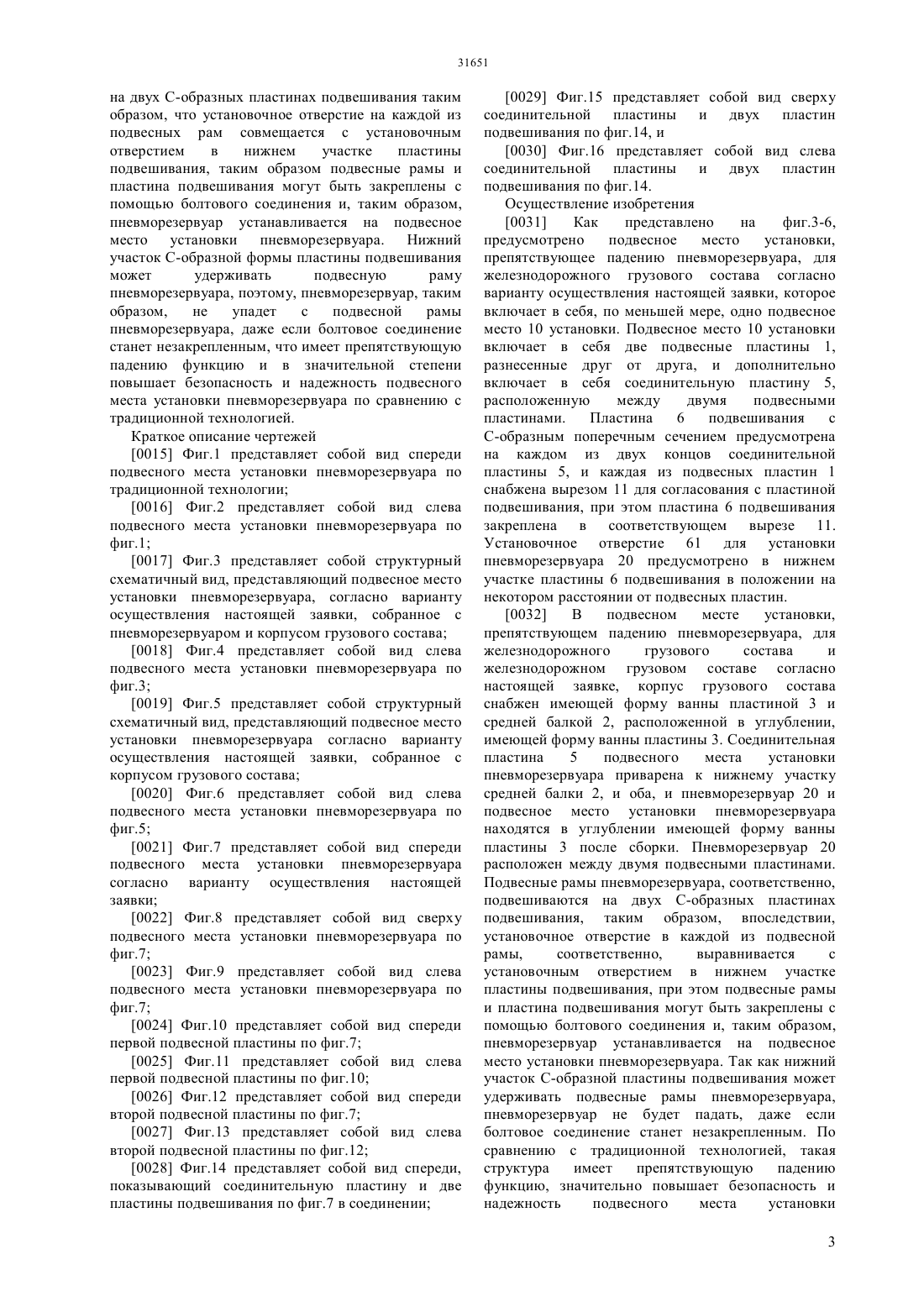 31651

на двух С-образных пластинах подвешивания таким образом, что установочное отверстие на каждой из подвесных рам совмещается с установочным отверстием в нижнем участке пластины подвешивания, таким образом подвесные рамы и пластина подвешивания могут быть закреплены с помощью болтового соединения и, таким образом, пневморезервуар устанавливается на подвесное место установки пневморезервуара. Нижний участок С-образной формы пластины подвешивания может удерживать подвесную раму пневморезервуара, поэтому, пневморезервуар, таким образом, не упадет с подвесной рамы пневморезервуара, даже если болтовое соединение станет незакрепленным, что имеет препятствующую падению функцию и в значительной степени повышает безопасность и надежность подвесного места установки пневморезервуара по сравнению с традиционной технологией.

Краткое описание чертежей

[0015] Фиг.1 представляет собой вид спереди подвесного места установки пневморезервуара по традиционной технологии;

[0016] Фиг.2 представляет собой вид слева подвесного места установки пневморезервуара по фиг.1;

[0017] Фиг.3 представляет собой структурный схематичный вид, представляющий подвесное место установки пневморезервуара, согласно варианту осуществления настоящей заявки, собранное с пневморезервуаром и корпусом грузового состава;

[0018] Фиг.4 представляет собой вид слева подвесного места установки пневморезервуара по фиг.3;

[0019] Фиг.5 представляет собой структурный схематичный вид, представляющий подвесное место установки пневморезервуара согласно варианту осуществления настоящей заявки, собранное с корпусом грузового состава;

[0020] Фиг.6 представляет собой вид слева подвесного места установки пневморезервуара по фиг.5;

[0021] Фиг.7 представляет собой вид спереди подвесного места установки пневморезервуара согласно варианту осуществления настоящей заявки;

[0022] Фиг.8 представляет собой вид сверху подвесного места установки пневморезервуара по фиг.7;

[0023] Фиг.9 представляет собой вид слева подвесного места установки пневморезервуара по фиг.7;

[0024] Фиг.10 представляет собой вид спереди первой подвесной пластины по фиг.7;

[0025] Фиг.11 представляет собой вид слева первой подвесной пластины по фиг.10;

[0026] Фиг.12 представляет собой вид спереди второй подвесной пластины по фиг.7;

[0027] Фиг.13 представляет собой вид слева второй подвесной пластины по фиг.12;

[0028] Фиг.14 представляет собой вид спереди, показывающий соединительную пластину и две пластины подвешивания по фиг.7 в соединении;

[0029] Фиг.15 представляет собой вид сверху соединительной пластины и двух пластин подвешивания по фиг.14, и

[0030] Фиг.16 представляет собой вид слева соединительной пластины и двух пластин подвешивания по фиг.14.

Осуществление изобретения

[0031] Как представлено на фиг.3-6, предусмотрено подвесное место установки, препятствующее падению пневморезервуара, для железнодорожного грузового состава согласно варианту осуществления настоящей заявки, которое включает в себя, по меньшей мере, одно подвесное место 10 установки. Подвесное место 10 установки включает в себя две подвесные пластины 1, разнесенные друг от друга, и дополнительно включает в себя соединительную пластину 5, расположенную между двумя подвесными пластинами. Пластина 6 подвешивания с С-образным поперечным сечением предусмотрена на каждом из двух концов соединительной пластины 5, и каждая из подвесных пластин 1 снабжена вырезом 11 для согласования с пластиной подвешивания, при этом пластина 6 подвешивания закреплена в соответствующем вырезе 11. Установочное отверстие 61 для установки пневморезервуара 20 предусмотрено в нижнем участке пластины 6 подвешивания в положении на некотором расстоянии от подвесных пластин.

[0032] В подвесном месте установки, препятствующем падению пневморезервуара, для железнодорожного грузового состава и железнодорожном грузовом составе согласно настоящей заявке, корпус грузового состава снабжен имеющей форму ванны пластиной 3 и средней балкой 2, расположенной в углублении, имеющей форму ванны пластины 3. Соединительная пластина 5 подвесного места установки пневморезервуара приварена к нижнему участку средней балки 2, и оба, и пневморезервуар 20 и подвесное место установки пневморезервуара находятся в углублении имеющей форму ванны пластины 3 после сборки. Пневморезервуар 20 расположен между двумя подвесными пластинами. Подвесные рамы пневморезервуара, соответственно, подвешиваются на двух С-образных пластинах подвешивания, таким образом, впоследствии, установочное отверстие в каждой из подвесной рамы, соответственно, выравнивается с установочным отверстием в нижнем участке пластины подвешивания, при этом подвесные рамы и пластина подвешивания могут быть закреплены с помощью болтового соединения и, таким образом, пневморезервуар устанавливается на подвесное место установки пневморезервуара. Так как нижний участок С-образной пластины подвешивания может удерживать подвесные рамы пневморезервуара, пневморезервуар не будет падать, даже если болтовое соединение станет незакрепленным. По сравнению с традиционной технологией, такая структура имеет препятствующую падению функцию, значительно повышает безопасность и надежность подвесного места установки

3